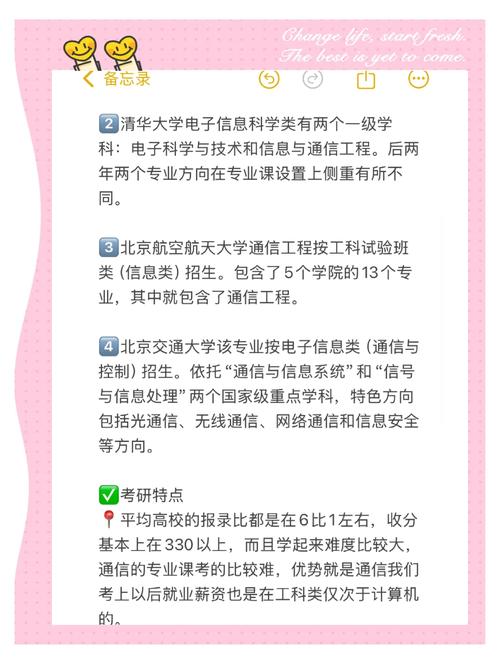 Change life, start fresh.
The best is yet to come.

备忘录

2️⃣清华大学电子信息科学类有两个一级学科：电子科学与技术和信息与通信工程。后两年两个专业方向在专业课设置上侧重有所不同。

3️⃣北京航空航天大学通信工程按工科试验班类（信息类）招生。包含了5个学院的13个专业，其中就包含了通信工程。

4️⃣北京交通大学该专业按电子信息类（通信与控制）招生。依托“通信与信息系统”和“信号与信息处理”两个国家级重点学科，特色方向包括光通信、无线通信、网络通信和信息安全等方向。

✅考研特点
📍平均高校的报录比都是在6比1左右，收分基本上在330以上，而且学起来难度比较大，通信的专业课考的比较难，优势就是通信我们考上以后就业薪资也是在工科类仅次于计算机的。